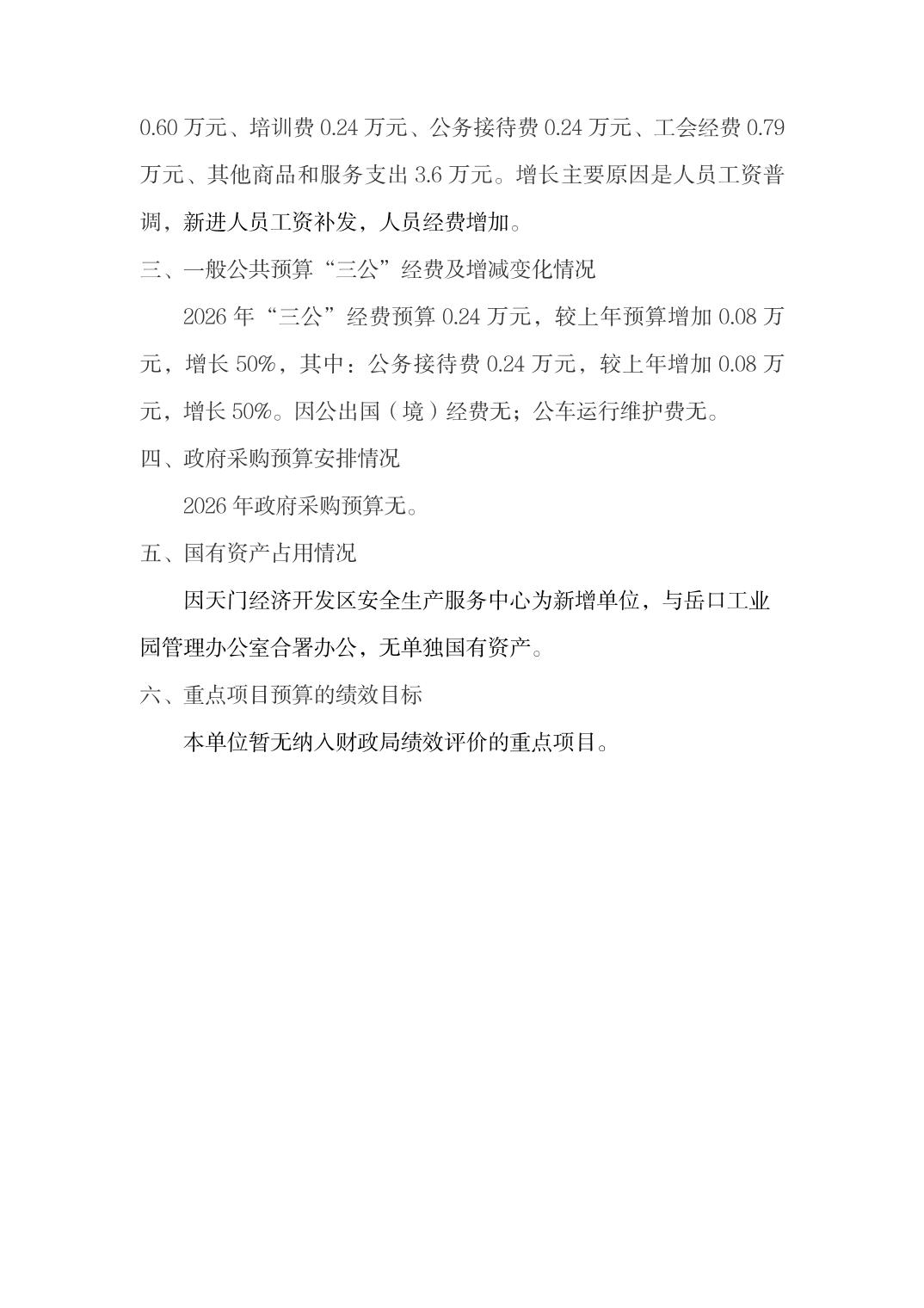 0.60 万元、培训费 0.24 万元、公务接待费 0.24 万元、工会经费 0.79 万元、其他商品和服务支出 3.6 万元。增长主要原因是人员工资普调，新进人员工资补发，人员经费增加。

三、一般公共预算“三公”经费及增减变化情况

2026 年“三公”经费预算 0.24 万元，较上年预算增加 0.08 万元，增长 50%，其中：公务接待费 0.24 万元，较上年增加 0.08 万元，增长 50%。因公出国（境）经费无；公车运行维护费无。

四、政府采购预算安排情况

2026 年政府采购预算无。

五、国有资产占用情况

因天门经济开发区安全生产服务中心为新增单位，与岳口工业园管理办公室合署办公，无单独国有资产。

六、重点项目预算的绩效目标

本单位暂无纳入财政局绩效评价的重点项目。